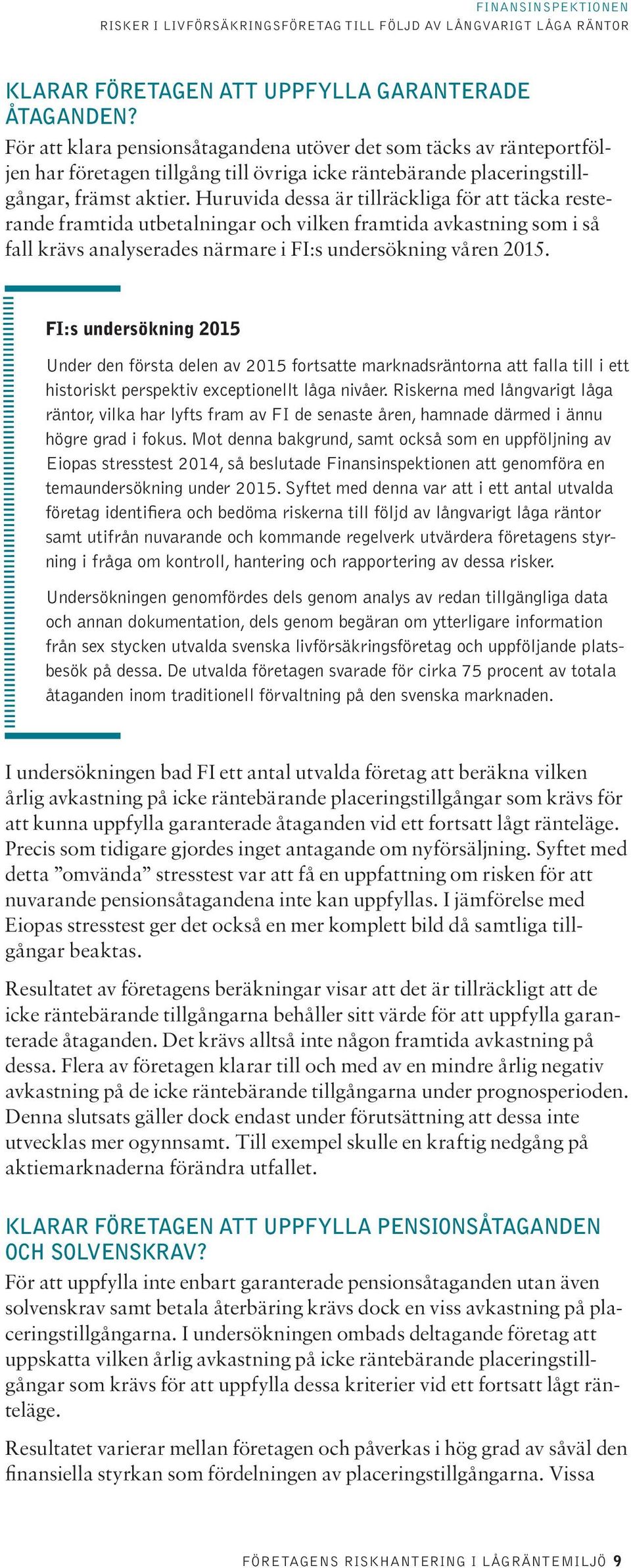 FINANSINSPEKTIONEN
RISKER I LIVFÖRSÄKRINGSFÖRETAG TILL FÖLJD AV LÅNGVARIGT LÅGA RÄNTOR

KLARAR FÖRETAGEN ATT UPPFYLLA GARANTERADE ÅTAGANDEN?

För att klara pensionsåtagandena utöver det som täcks av ränteportföljen har företagen tillgång till övriga icke räntebärande placeringstillgångar, främst aktier. Huruvida dessa är tillräckliga för att täcka resterande framtida utbetalningar och vilken framtida avkastning som i så fall krävs analyserades närmare i FI:s undersökning våren 2015.

FI:s undersökning 2015

Under den första delen av 2015 fortsatte marknadsräntorna att falla till i ett historiskt perspektiv exceptionellt låga nivåer. Riskerna med långvarigt låga räntor, vilka har lyfts fram av FI de senaste åren, hamnade därmed i ännu högre grad i fokus. Mot denna bakgrund, samt också som en uppföljning av Eiopas stresstest 2014, så beslutade Finansinspektionen att genomföra en temaundersökning under 2015. Syftet med denna var att i ett antal utvalda företag identifiera och bedöma riskerna till följd av långvarigt låga räntor samt utifrån nuvarande och kommande regelverk utvärdera företagens styrning i fråga om kontroll, hantering och rapportering av dessa risker.

Undersökningen genomfördes dels genom analys av redan tillgängliga data och annan dokumentation, dels genom begäran om ytterligare information från sex stycken utvalda svenska livförsäkringsföretag och uppföljande platsbesök på dessa. De utvalda företagen svarade för cirka 75 procent av totala åtaganden inom traditionell förvaltning på den svenska marknaden.

I undersökningen bad FI ett antal utvalda företag att beräkna vilken årlig avkastning på icke räntebärande placeringstillgångar som krävs för att kunna uppfylla garanterade åtaganden vid ett fortsatt lågt ränteläge. Precis som tidigare gjordes inget antagande om nyförsäljning. Syftet med detta ”omvända” stresstest var att få en uppfattning om risken för att nuvarande pensionsåtagandena inte kan uppfyllas. I jämförelse med Eiopas stresstest ger det också en mer komplett bild då samtliga tillgångar beaktas.

Resultatet av företagens beräkningar visar att det är tillräckligt att de icke räntebärande tillgångarna behåller sitt värde för att uppfylla garanterade åtaganden. Det krävs alltså inte någon framtida avkastning på dessa. Flera av företagen klarar till och med av en mindre årlig negativ avkastning på de icke räntebärande tillgångarna under prognosperioden. Denna slutsats gäller dock endast under förutsättning att dessa inte utvecklas mer ogynnsamt. Till exempel skulle en kraftig nedgång på aktiemarknaderna förändra utfallet.

KLARAR FÖRETAGEN ATT UPPFYLLA PENSIONSÅTAGANDEN OCH SOLVENSKRAV?

För att uppfylla inte enbart garanterade pensionsåtaganden utan även solvenskrav samt betala återbäring krävs dock en viss avkastning på placeringstillgångarna. I undersökningen ombads deltagande företag att uppskatta vilken årlig avkastning på icke räntebärande placeringstillgångar som krävs för att uppfylla dessa kriterier vid ett fortsatt lågt ränteläge.

Resultatet varierar mellan företagen och påverkas i hög grad av såväl den finansiella styrkan som fördelningen av placeringstillgångarna. Vissa

FÖRETAGENS RISKHANTERING I LÅGRÄNTEMILJÖ 9